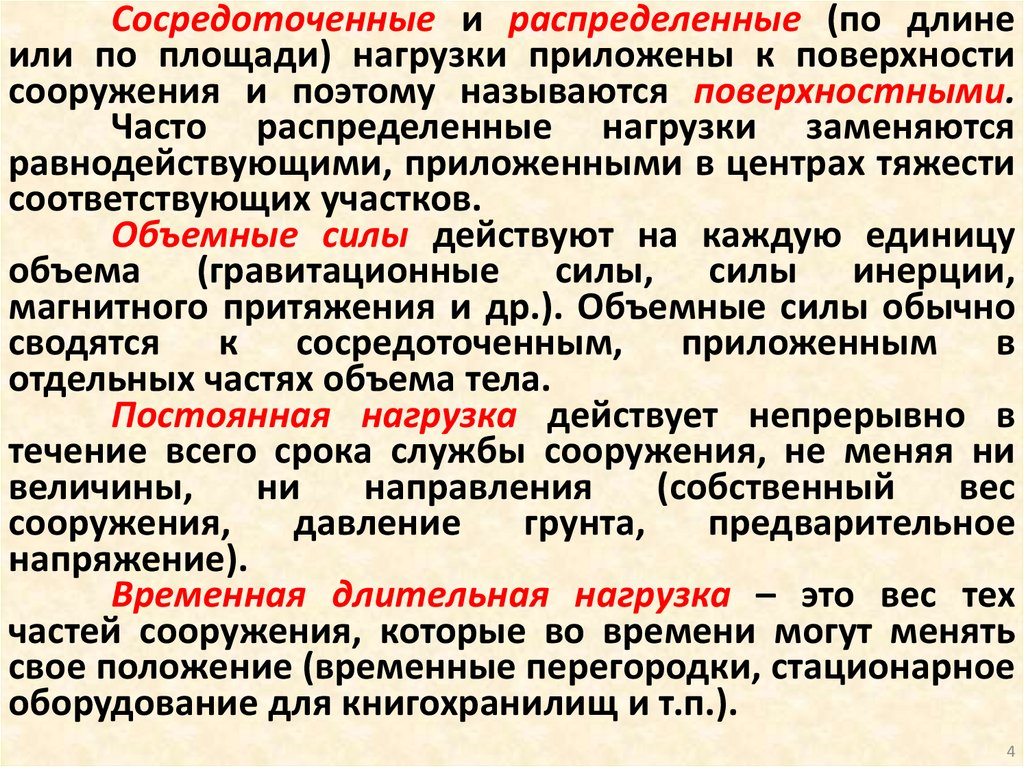 Сосредоточенные и распределенные (по длине или по площади) нагрузки приложены к поверхности сооружения и поэтому называются поверхностными.

Часто распределенные нагрузки заменяются равнодействующими, приложенными в центрах тяжести соответствующих участков.

Объемные силы действуют на каждую единицу объема (гравитационные силы, силы инерции, магнитного притяжения и др.). Объемные силы обычно сводятся к сосредоточенным, приложенным в отдельных частях объема тела.

Постоянная нагрузка действует непрерывно в течение всего срока службы сооружения, не меняя ни величины, ни направления (собственный вес сооружения, давление грунта, предварительное напряжение).

Временная длительная нагрузка – это вес тех частей сооружения, которые во времени могут менять свое положение (временные перегородки, стационарное оборудование для книгохранилищ и т.п.).

4